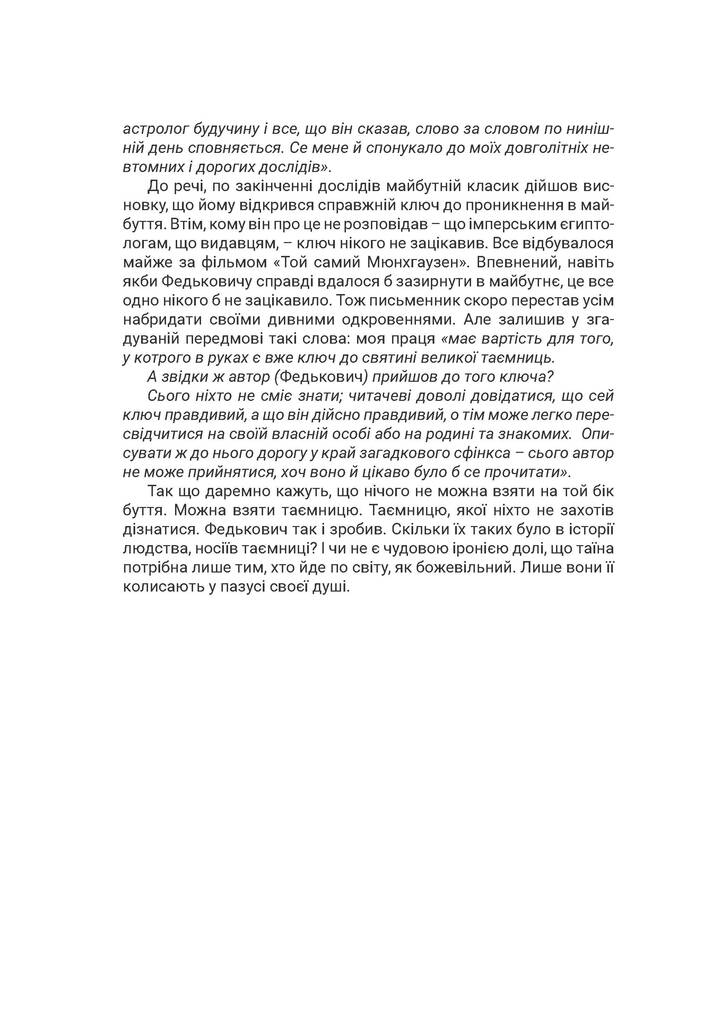 астролог будучину і все, що він сказав, слово за словом по нинішній день сповняється. Се мене й спонукало до моїх довголітніх невтомних і дорогих дослідів».

До речі, по закінченні дослідів майбутній класик дійшов висновку, що йому відкрився справжній ключ до проникнення в майбуття. Втім, кому він про це не розповідав – що імперським єгиптологам, що видавцям, – ключ нікого не зацікавив. Все відбувалося майже за фільмом «Той самий Мюнхгаузен». Впевнений, навіть якби Федьковичу справді вдалося б зазирнути в майбутнє, це все одно нікого б не зацікавило. Тож письменник скоро перестав усім набридати своїми дивними одкровеннями. Але залишив у згадуваній передмові такі слова: моя праця «має вартість для того, у котрого в руках є вже ключ до святині великої таємниць.

А звідки ж автор (Федькович) прийшов до того ключа?

Сього ніхто не сміє знати; читачеві доволі довідатися, що сей ключ правдивий, а що він дійсно правдивий, о тім може легко пересвідчитися на своїй власній особі або на родині та знакомих. Описувати ж до нього дорогу у край загадкового сфінкса – сього автор не може прийнятися, хоч воно й цікаво було б се прочитати».

Так що даремно кажуть, що нічого не можна взяти на той бік буття. Можна взяти таємницю. Таємницю, якої ніхто не захотів дізнатися. Федькович так і зробив. Скільки їх таких було в історії людства, носіїв таємниці? І чи не є чудовою іронією долі, що таїна потрібна лише тим, хто йде по світу, як божевільний. Лише вони її колисають у пазусі своєї душі.